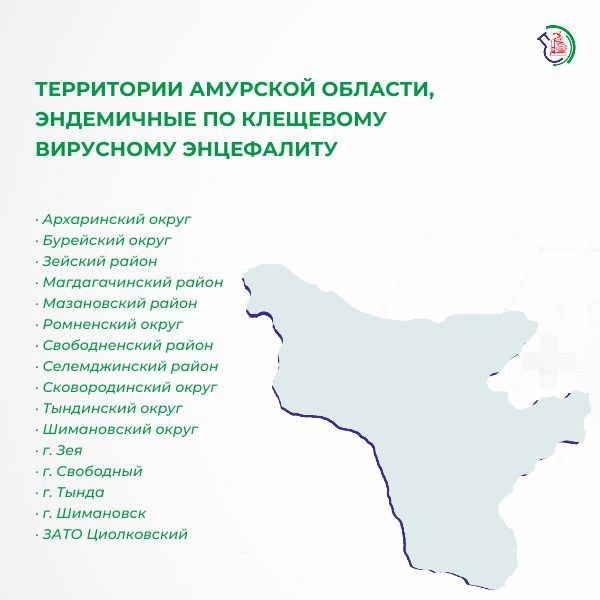 ТЕРРИТОРИИ АМУРСКОЙ ОБЛАСТИ, ЭНДЕМИЧНЫЕ ПО КЛЕЩЕВОМУ ВИРУСНОМУ ЭНЦЕФАЛИТУ

· Архаринский округ
· Бурейский округ
· Зейский район
· Магдагачинский район
· Мазановский район
· Ромненский округ
· Свободненский район
· Селемджинский район
· Сковородинский округ
· Тындинский округ
· Шимановский округ
· г. Зея
· г. Свободный
· г. Тында
· г. Шимановск
· ЗАТО Циолковский